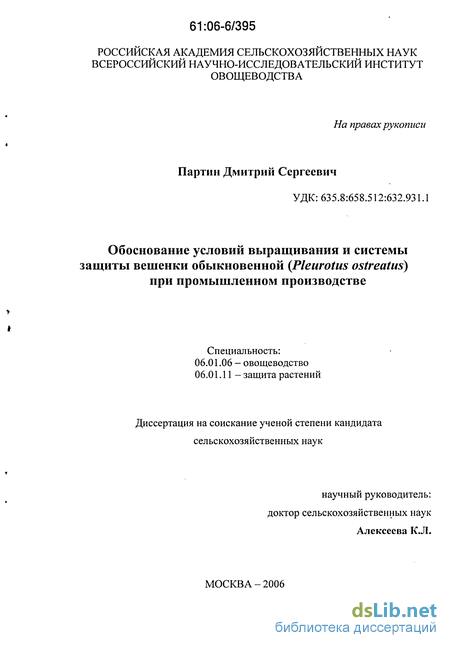 61:06-6/395

РОССИЙСКАЯ АКАДЕМИЯ СЕЛЬСКОХОЗЯЙСТВЕННЫХ НАУК
ВСЕРОССИЙСКИЙ НАУЧНО-ИССЛЕДОВАТЕЛЬСКИЙ ИНСТИТУТ ОВОЩЕВОДСТВА

На правах рукописи

Партин Дмитрий Сергеевич

УДК: 635.8:658.512:632.931.1

Обоснование условий выращивания и системы защиты вешенки обыкновенной (Pleurotus ostreatus) при промышленном производстве

Специальность:
06.01.06 – овощеводство
06.01.11 – защита растений

Диссертация на соискание ученой степени кандидата сельскохозяйственных наук

научный руководитель:
доктор сельскохозяйственных наук
Алексеева К.Л.

МОСКВА – 2006

dsLib.net
библиотека диссертаций